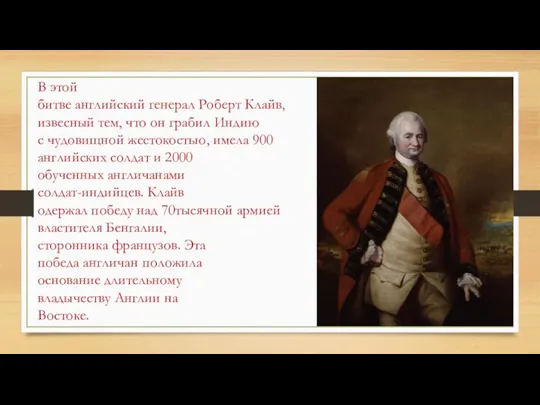 В этой битве английский генерал Роберт Клайв, извесный тем, что он грабил Индию с чудовищной жестокостью, имела 900 английских солдат и 2000 обученных англичанами солдат-индийцев. Клайв одержал победу над 70тысячной армией властителя Бенгалии, сторонника французов. Эта победа англичан положила основание длительному владычеству Англии на Востоке.